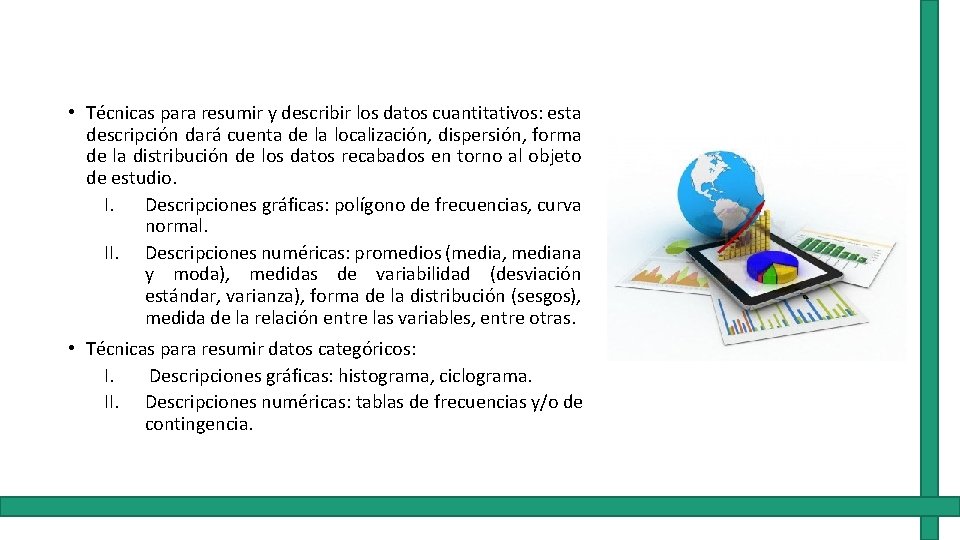 • Técnicas para resumir y describir los datos cuantitativos: esta descripción dará cuenta de la localización, dispersión, forma de la distribución de los datos recabados en torno al objeto de estudio.
I. Descripciones gráficas: polígono de frecuencias, curva normal.
II. Descripciones numéricas: promedios (media, mediana y moda), medidas de variabilidad (desviación estándar, varianza), forma de la distribución (sesgos), medida de la relación entre las variables, entre otras.

• Técnicas para resumir datos categóricos:
I. Descripciones gráficas: histograma, ciclograma.
II. Descripciones numéricas: tablas de frecuencias y/o de contingencia.